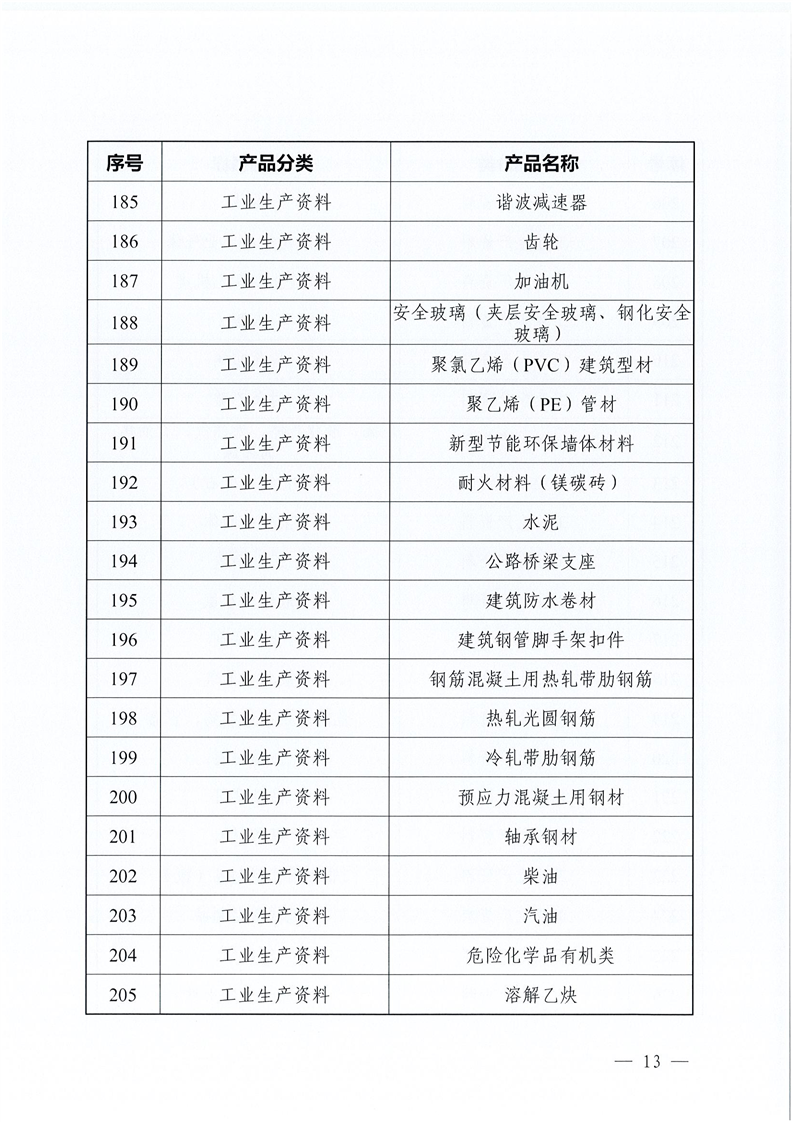 | 序号 | 产品分类 | 产品名称 |
|---|---|---|
| 185 | 工业生产资料 | 谐波减速器 |
| 186 | 工业生产资料 | 齿轮 |
| 187 | 工业生产资料 | 加油机 |
| 188 | 工业生产资料 | 安全玻璃（夹层安全玻璃、钢化安全玻璃） |
| 189 | 工业生产资料 | 聚氯乙烯（PVC）建筑型材 |
| 190 | 工业生产资料 | 聚乙烯（PE）管材 |
| 191 | 工业生产资料 | 新型节能环保墙体材料 |
| 192 | 工业生产资料 | 耐火材料（镁碳砖） |
| 193 | 工业生产资料 | 水泥 |
| 194 | 工业生产资料 | 公路桥梁支座 |
| 195 | 工业生产资料 | 建筑防水卷材 |
| 196 | 工业生产资料 | 建筑钢管脚手架扣件 |
| 197 | 工业生产资料 | 钢筋混凝土用热轧带肋钢筋 |
| 198 | 工业生产资料 | 热轧光圆钢筋 |
| 199 | 工业生产资料 | 冷轧带肋钢筋 |
| 200 | 工业生产资料 | 预应力混凝土用钢材 |
| 201 | 工业生产资料 | 轴承钢材 |
| 202 | 工业生产资料 | 柴油 |
| 203 | 工业生产资料 | 汽油 |
| 204 | 工业生产资料 | 危险化学品有机类 |
| 205 | 工业生产资料 | 溶解乙炔 |

— 13 —